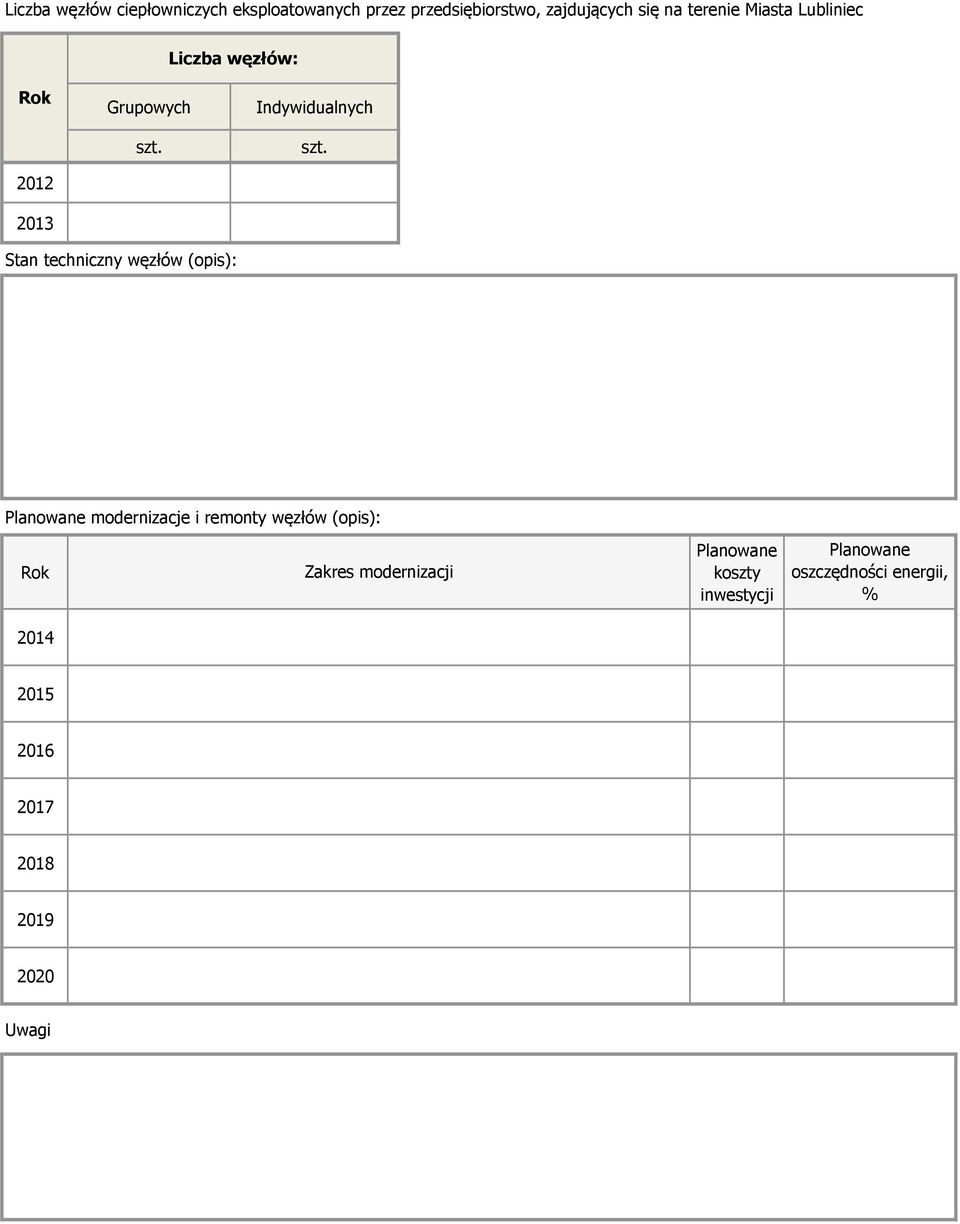 Liczba węzłów ciepłowniczych eksploatowanych przez przedsiębiorstwo, zajdujących się na terenie Miasta Lubliniec

| Rok | Liczba węzłów: | |
|---|---|---|
| | Grupowych | Indywidualnych |
| | szt. | szt. |
| 2012 | | |
| 2013 | | |

Stan techniczny węzłów (opis):

Planowane modernizacje i remonty węzłów (opis):

| Rok | Zakres modernizacji | Planowane koszty inwestycji | Planowane oszczędności energii, % |
|---|---|---|---|
| 2014 | | | |
| 2015 | | | |
| 2016 | | | |
| 2017 | | | |
| 2018 | | | |
| 2019 | | | |
| 2020 | | | |

Uwagi